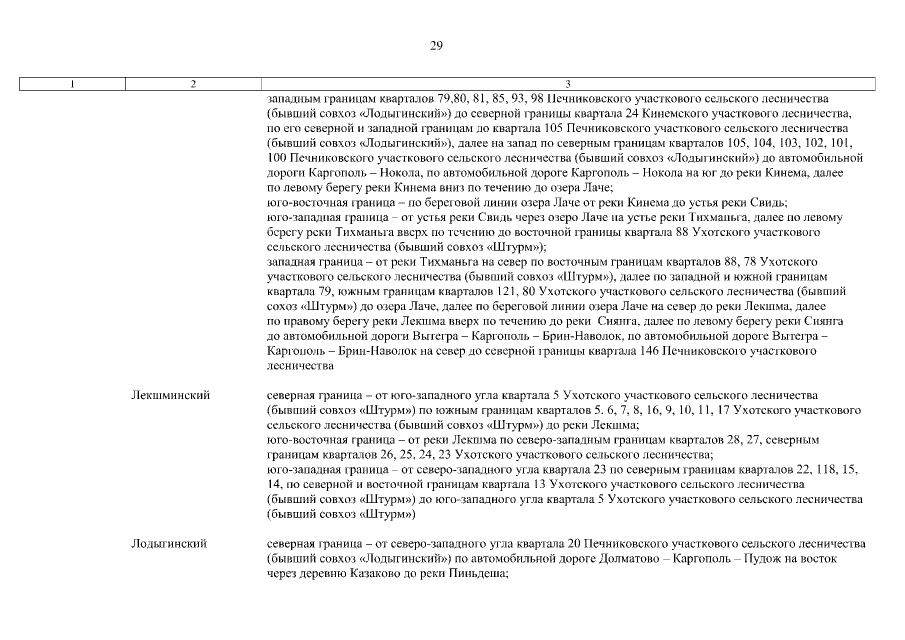 29

| 1 | 2 | 3 |
|---|---|---|
| | | западным границам кварталов 79,80, 81, 85, 93, 98 Печниковского участкового сельского лесничества (бывший совхоз «Лодыгинский») до северной границы квартала 24 Кинемского участкового лесничества, по его северной и западной границам до квартала 105 Печниковского участкового сельского лесничества (бывший совхоз «Лодыгинский»), далее на запад по северным границам кварталов 105, 104, 103, 102, 101, 100 Печниковского участкового сельского лесничества (бывший совхоз «Лодыгинский») до автомобильной дороги Каргополь – Нокола, по автомобильной дороге Каргополь – Нокола на юг до реки Кинема, далее по левому берегу реки Кинема вниз по течению до озера Лаче; юго-восточная граница – по береговой линии озера Лаче от реки Кинема до устья реки Свидь; юго-западная граница – от устья реки Свидь через озеро Лаче на устье реки Тихманьга, далее по левому берегу реки Тихманьга вверх по течению до восточной границы квартала 88 Ухотского участкового сельского лесничества (бывший совхоз «Штурм»); западная граница – от реки Тихманьга на север по восточным границам кварталов 88, 78 Ухотского участкового сельского лесничества (бывший совхоз «Штурм»), далее по западной и южной границам квартала 79, южным границам кварталов 121, 80 Ухотского участкового сельского лесничества (бывший сохоз «Штурм») до озера Лаче, далее по береговой линии озера Лаче на север до реки Лекшма, далее по правому берегу реки Лекшма вверх по течению до реки Сиянга, далее по левому берегу реки Сиянга до автомобильной дороги Вытегра – Каргополь – Брин-Наволок, по автомобильной дороге Вытегра – Каргополь – Брин-Наволок на север до северной границы квартала 146 Печниковского участкового лесничества |
| | Лекшминский | северная граница – от юго-западного угла квартала 5 Ухотского участкового сельского лесничества (бывший совхоз «Штурм») по южным границам кварталов 5, 6, 7, 8, 16, 9, 10, 11, 17 Ухотского участкового сельского лесничества (бывший совхоз «Штурм») до реки Лекшма; юго-восточная граница – от реки Лекшма по северо-западным границам кварталов 28, 27, северным границам кварталов 26, 25, 24, 23 Ухотского участкового сельского лесничества; юго-западная граница – от северо-западного угла квартала 23 по северным границам кварталов 22, 118, 15, 14, по северной и восточной границам квартала 13 Ухотского участкового сельского лесничества (бывший совхоз «Штурм») до юго-западного угла квартала 5 Ухотского участкового сельского лесничества (бывший совхоз «Штурм») |
| | Лодыгинский | северная граница – от северо-западного угла квартала 20 Печниковского участкового сельского лесничества (бывший совхоз «Лодыгинский») по автомобильной дороге Долматово – Каргополь – Пудож на восток через деревню Казаково до реки Пиньдеша; |